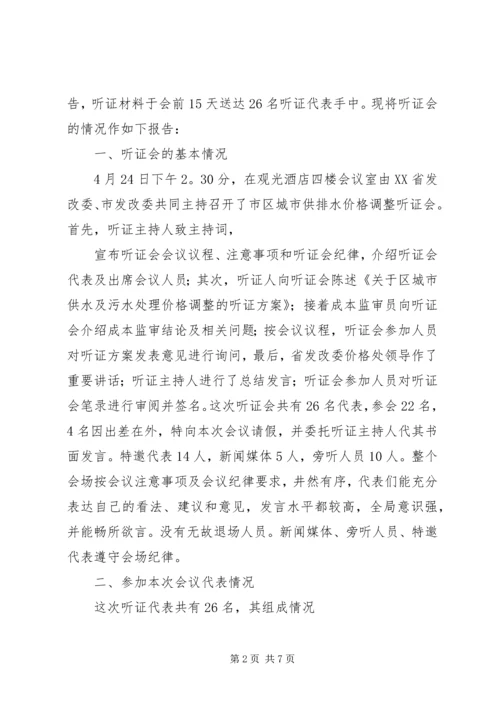 告，听证材料于会前15天送达26名听证代表手中。现将听证会的情况作如下报告：

一、听证会的基本情况

4月24日下午2。30分，在观光酒店四楼会议室由XX省发改委、市发改委共同主持召开了市区城市供排水价格调整听证会。首先，听证主持人致主持词，

宣布听证会会议议程、注意事项和听证会纪律，介绍听证会代表及出席会议人员；其次，听证人向听证会陈述《关于区城市供水及污水处理价格调整的听证方案》；接着成本监审员向听证会介绍成本监审结论及相关问题；按会议议程，听证会参加人员对听证方案发表意见进行询问，最后，省发改委价格处领导作了重要讲话；听证主持人进行了总结发言；听证会参加人员对听证会笔录进行审阅并签名。这次听证会共有26名代表，参会22名，4名因出差在外，特向本次会议请假，并委托听证主持人代其书面发言。特邀代表14人，新闻媒体5人，旁听人员10人。整个会场按会议注意事项及会议纪律要求，井然有序，代表们能充分表达自己的看法、建议和意见，发言水平都较高，全局意识强，并能畅所欲言。没有无故退场人员。新闻媒体、旁听人员、特邀代表遵守会场纪律。

二、参加本次会议代表情况

这次听证代表共有26名，其组成情况

第2页 共7页